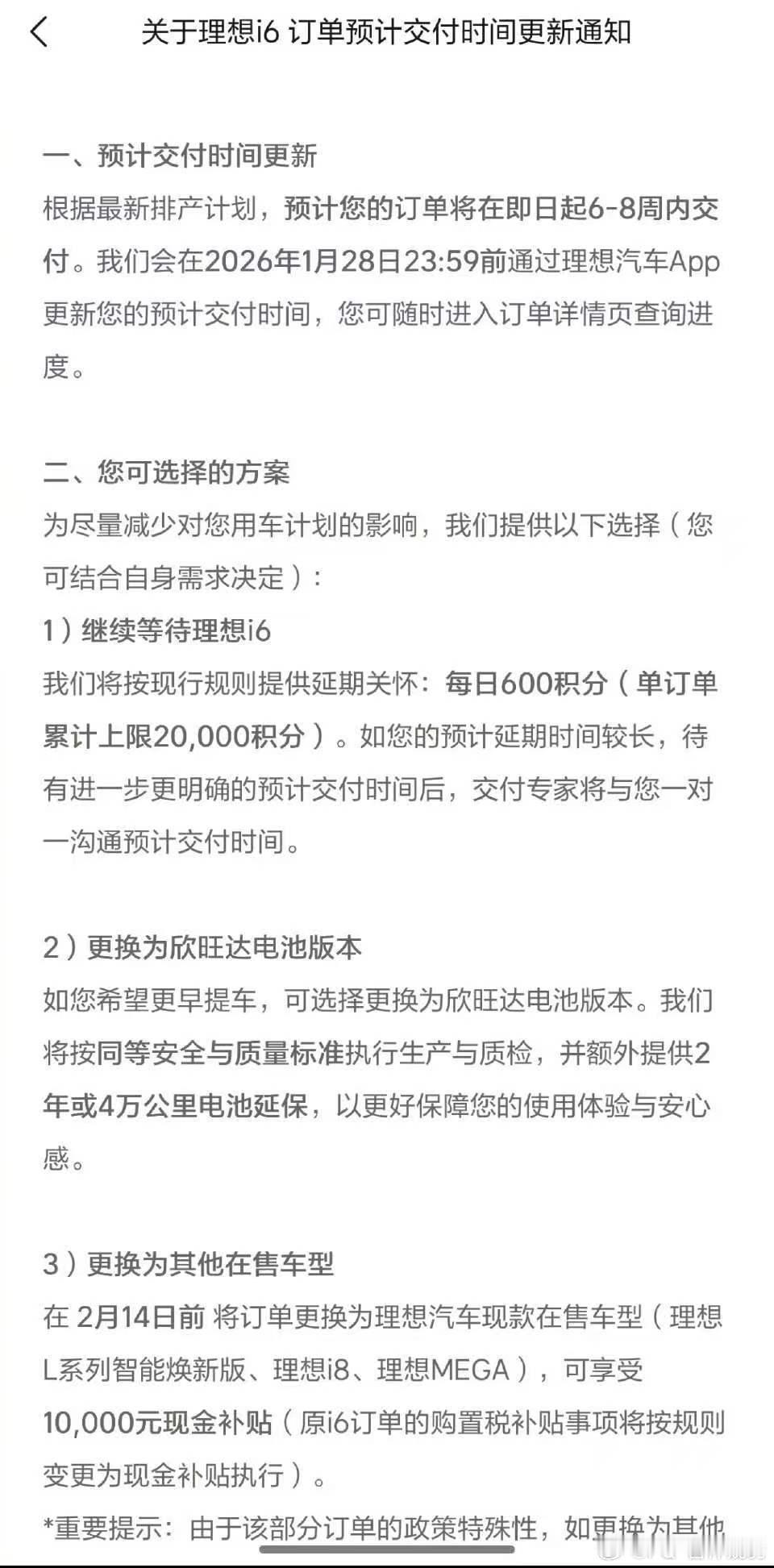 关于理想i6 订单预计交付时间更新通知

一、预计交付时间更新
根据最新排产计划，预计您的订单将在即日起6-8周内交付。我们会在2026年1月28日23:59前通过理想汽车App更新您的预计交付时间，您可随时进入订单详情页查询进度。

二、您可选择的方案
为尽量减少对您用车计划的影响，我们提供以下选择（您可结合自身需求决定）：
1）继续等待理想i6
我们将按现行规则提供延期关怀：每日600积分（单订单累计上限20,000积分）。如您的预计延期时间较长，待有进一步更明确的预计交付时间后，交付专家将与您一对一沟通预计交付时间。

2）更换为欣旺达电池版本
如您希望更早提车，可选择更换为欣旺达电池版本。我们将按同等安全与质量标准执行生产与质检，并额外提供2年或4万公里电池延保，以更好保障您的使用体验与安心感。

3）更换为其他在售车型
在 2月14日前 将订单更换为理想汽车现款在售车型（理想L系列智能焕新版、理想i8、理想MEGA），可享受10,000元现金补贴（原i6订单的购置税补贴事项将按规则变更为现金补贴执行）。
*重要提示：由于该部分订单的政策特殊性，如更换为其他